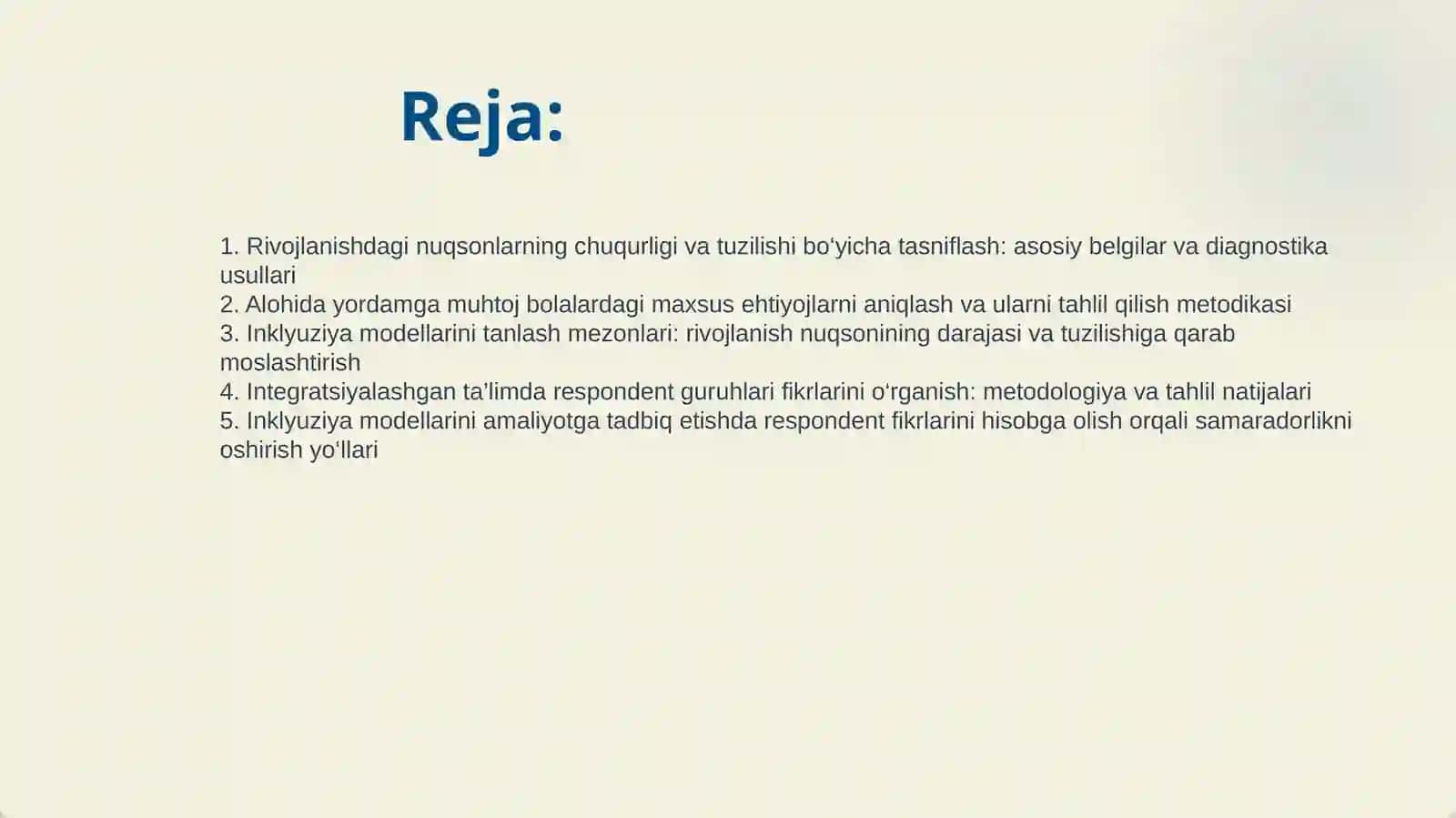 Reja:

1. Rivojlanishdagi nuqsonlarning chuqurligi va tuzilishi bo‘yicha tasniflash: asosiy belgilar va diagnostika usullari
2. Alohida yordamga muhtoj bolalardagi maxsus ehtiyojlarni aniqlash va ularni tahlil qilish metodikasi
3. Inklyuziya modellarini tanlash mezonlari: rivojlanish nuqsonining darajasi va tuzilishiga qarab moslashtirish
4. Integratsiyalashgan ta’limda respondent guruhlari fikrlarini o‘rganish: metodologiya va tahlil natijalari
5. Inklyuziya modellarini amaliyotga tadbiq etishda respondent fikrlarini hisobga olish orqali samaradorlikni oshirish yo‘llari